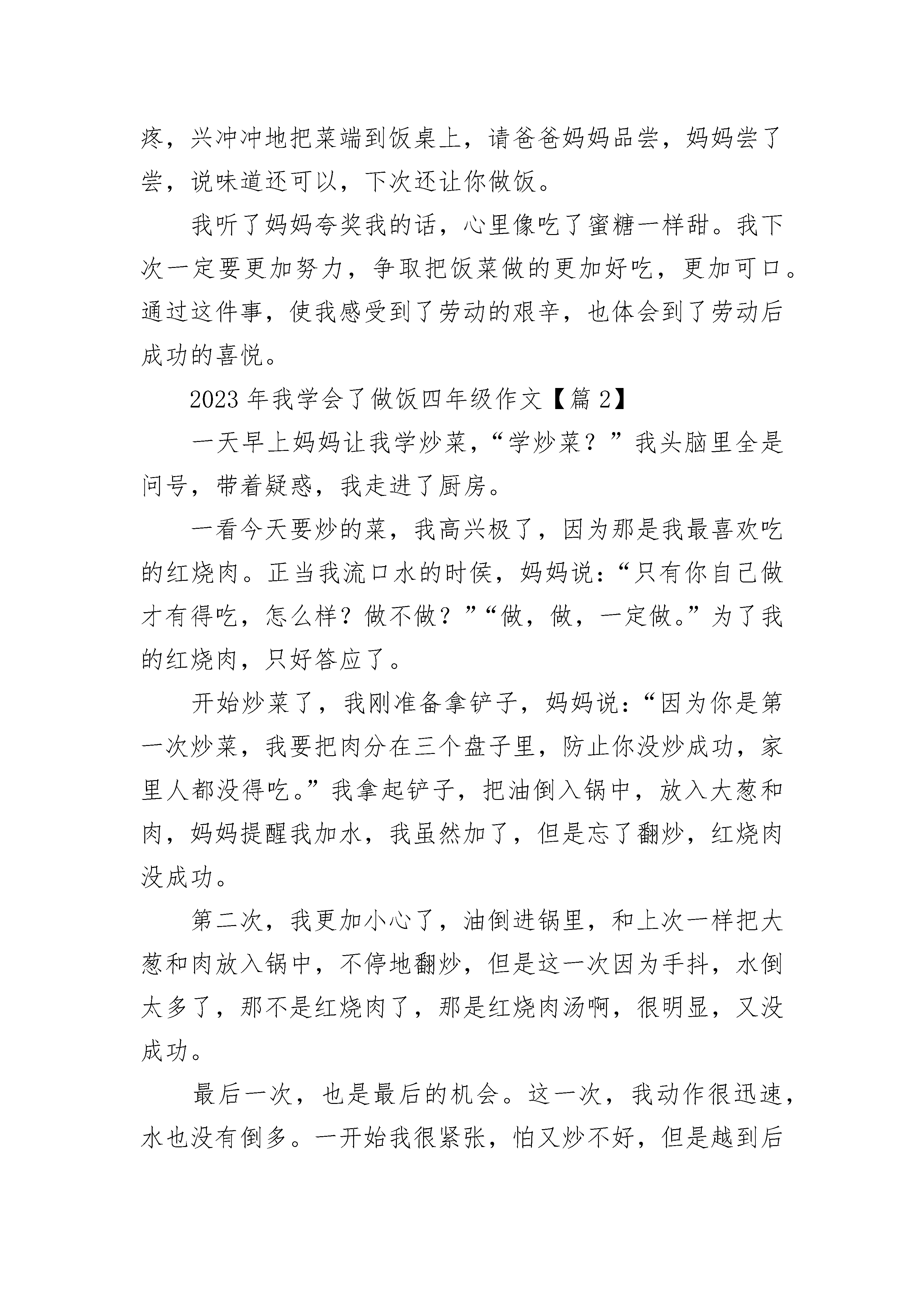 疼，兴冲冲地把菜端到饭桌上，请爸爸妈妈品尝，妈妈尝了尝，说味道还可以，下次还让你做饭。

我听了妈妈夸奖我的话，心里像吃了蜜糖一样甜。我下次一定要更加努力，争取把饭菜做的更加好吃，更加可口。通过这件事，使我感受到了劳动的艰辛，也体会到了劳动后成功的喜悦。

2023年我学会了做饭四年级作文【篇2】

一天早上妈妈让我学炒菜，“学炒菜？”我头脑里全是问号，带着疑惑，我走进了厨房。

一看今天要炒的菜，我高兴极了，因为那是我最喜欢吃的红烧肉。正当我流口水的时侯，妈妈说：“只有你自己做才有得吃，怎么样？做不做？”“做，做，一定做。”为了我的红烧肉，只好答应了。

开始炒菜了，我刚准备拿铲子，妈妈说：“因为你是第一次炒菜，我要把肉分在三个盘子里，防止你没炒成功，家里人都没得吃。”我拿起铲子，把油倒入锅中，放入大葱和肉，妈妈提醒我加水，我虽然加了，但是忘了翻炒，红烧肉没成功。

第二次，我更加小心了，油倒进锅里，和上次一样把大葱和肉放入锅中，不停地翻炒，但是这一次因为手抖，水倒太多了，那不是红烧肉了，那是红烧肉汤啊，很明显，又没成功。

最后一次，也是最后的机会。这一次，我动作很迅速，水也没有倒多。一开始我很紧张，怕又炒不好，但是越到后